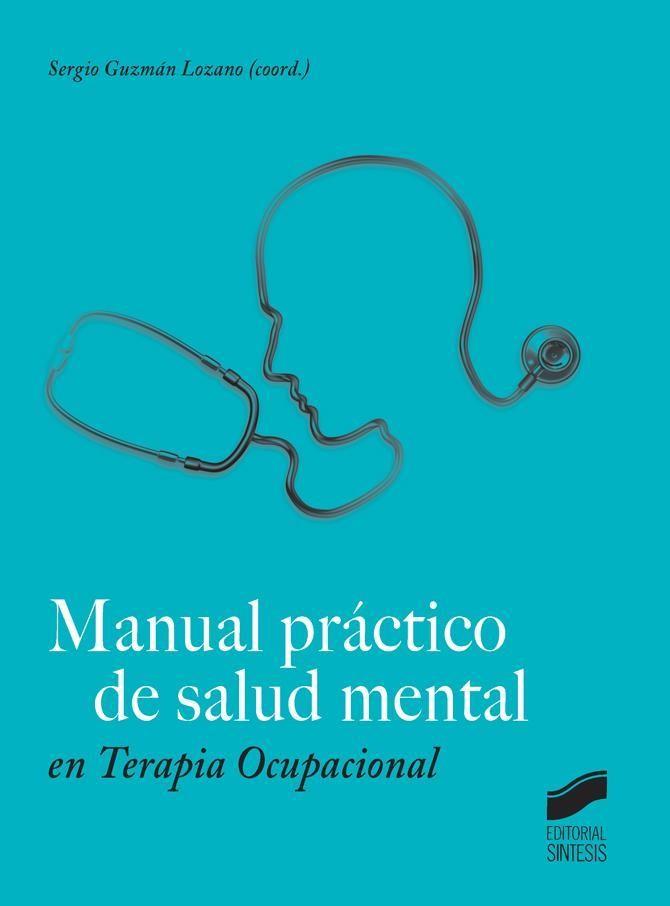 Sergio Guzmán Lozano (coord.)

Manual práctico de salud mental
en Terapia Ocupacional

EDITORIAL
SINTESIS